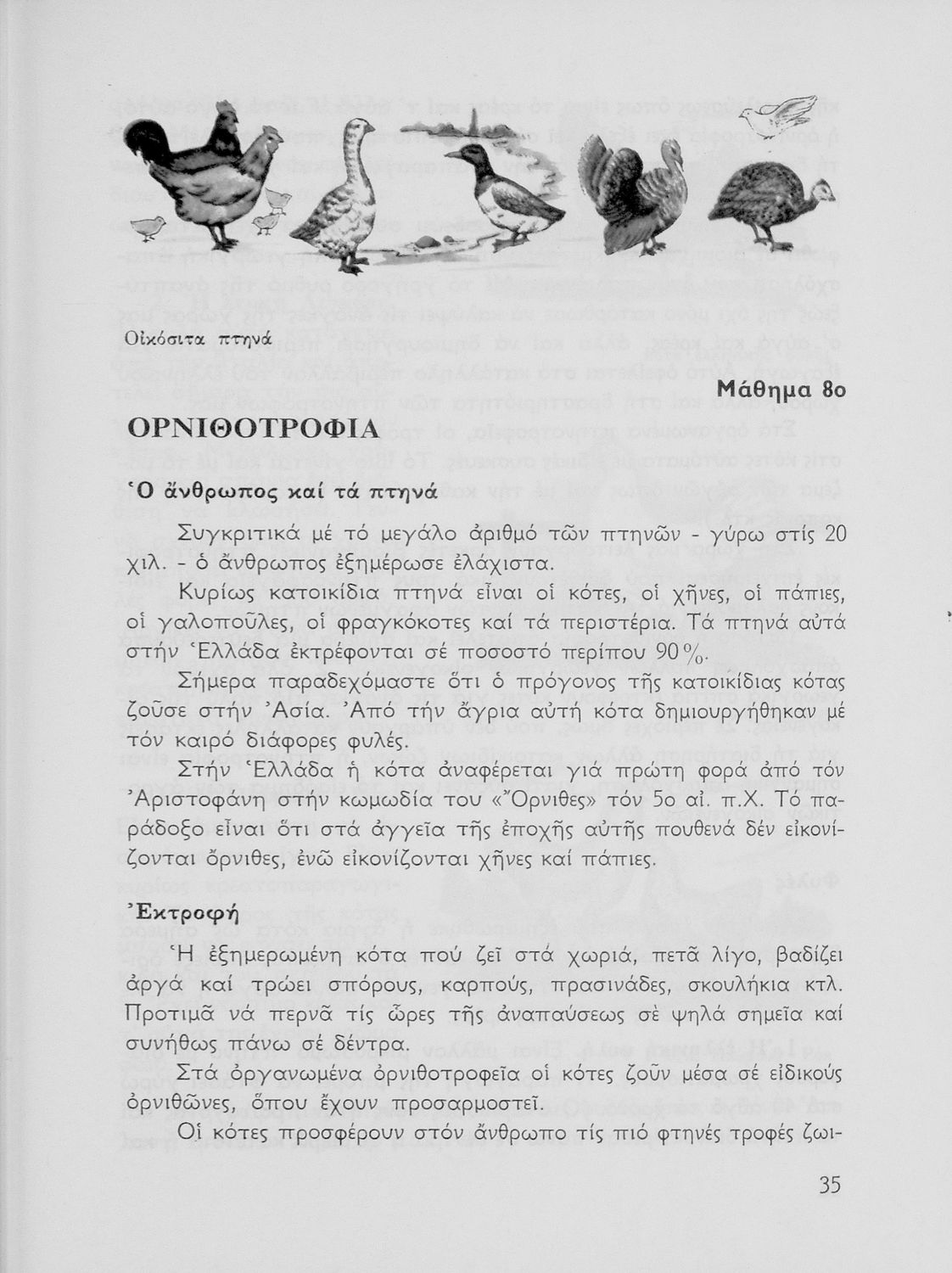 Οἰκόσιτα πτηνά

Μάθημα 8ο

ΟΡΝΙΘΟΤΡΟΦΙΑ

Ὁ ἄνθρωπος καί τά πτηνά

Συγκριτικά μέ τό μεγάλο ἀριθμό τῶν πτηνῶν - γύρω στίς 20 χιλ. - ὁ ἄνθρωπος ἐξημέρωσε ἐλάχιστα.

Κυρίως κατοικίδια πτηνά εἶναι οἱ κότες, οἱ χῆνες, οἱ πάπιες, οἱ γαλοποῦλες, οἱ φραγκόκοτες καί τά περιστέρια. Τά πτηνά αὐτά στήν Ἑλλάδα ἐκτρέφονται σέ ποσοστό περίπου 90%.

Σήμερα παραδεχόμαστε ὅτι ὁ πρόγονος τῆς κατοικίδιας κότας ζοῦσε στήν Ἀσία. Ἀπό τήν ἄγρια αὐτή κότα δημιουργήθηκαν μέ τόν καιρό διάφορες φυλές.

Στήν Ἑλλάδα ἡ κότα ἀναφέρεται γιά πρώτη φορά ἀπό τόν Ἀριστοφάνη στήν κωμωδία του «Ὄρνιθες» τόν 5ο αἰ. π.Χ. Τό παράδοξο εἶναι ὅτι στά ἀγγεῖα τῆς ἐποχῆς αὐτῆς πουθενά δέν εἰκονίζονται ὄρνιθες, ἐνῶ εἰκονίζονται χῆνες καί πάπιες.

Ἐκτροφή

Ἡ ἐξημερωμένη κότα πού ζεῖ στά χωριά, πετᾶ λίγο, βαδίζει ἀργά καί τρώει σπόρους, καρπούς, πρασινάδες, σκουλήκια κτλ. Προτιμᾶ νά περνᾶ τίς ὧρες τῆς ἀναπαύσεως σέ ψηλά σημεῖα καί συνήθως πάνω σέ δέντρα.

Στά ὀργανωμένα ὀρνιθοτροφεῖα οἱ κότες ζοῦν μέσα σέ εἰδικούς ὀρνιθῶνες, ὅπου ἔχουν προσαρμοστεῖ.

Οἱ κότες προσφέρουν στόν ἄνθρωπο τίς πιό φτηνές τροφές ζωι-

35